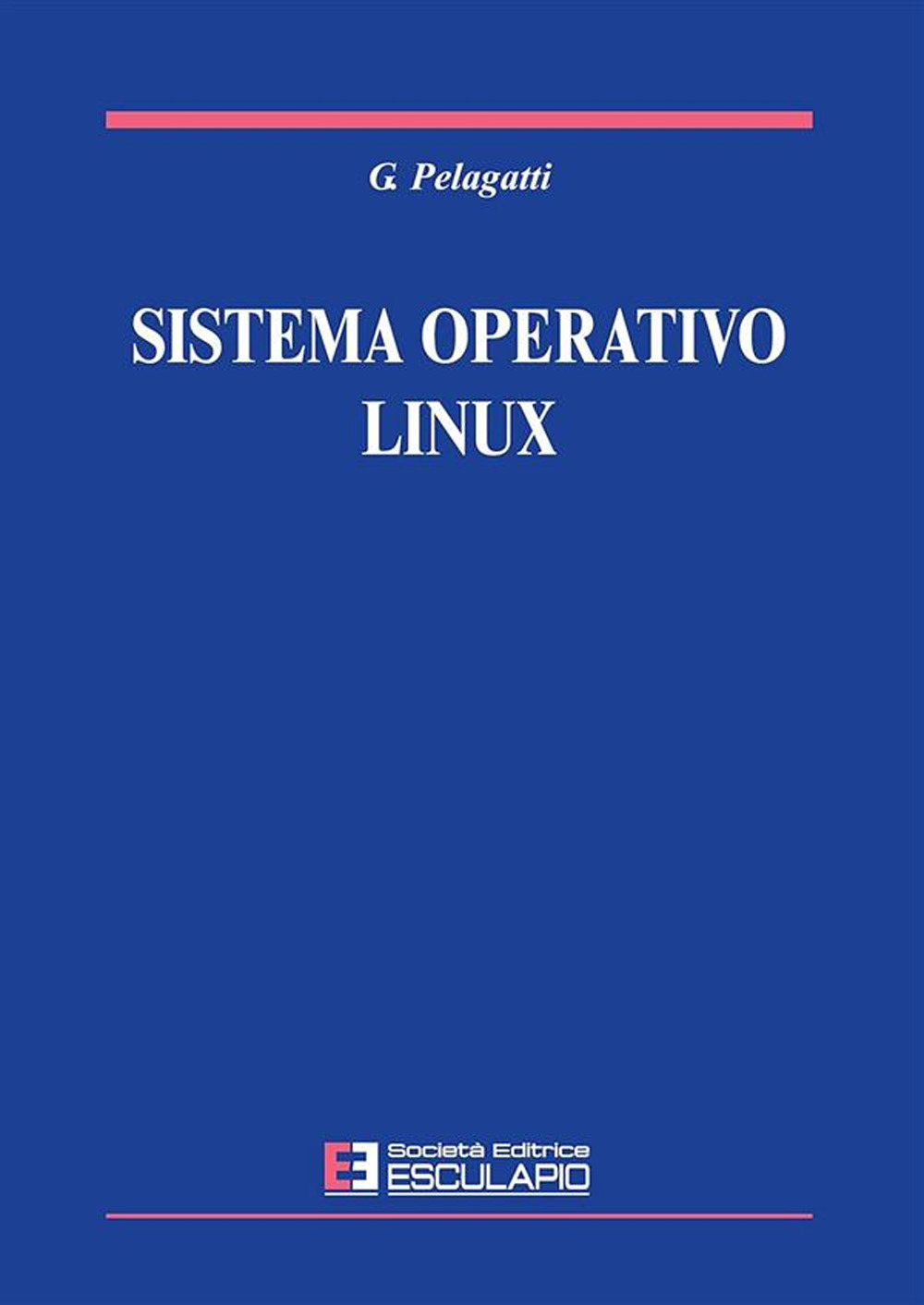 G. Pelagatti

SISTEMA OPERATIVO
LINUX

Società Editrice
ESCULAPIO